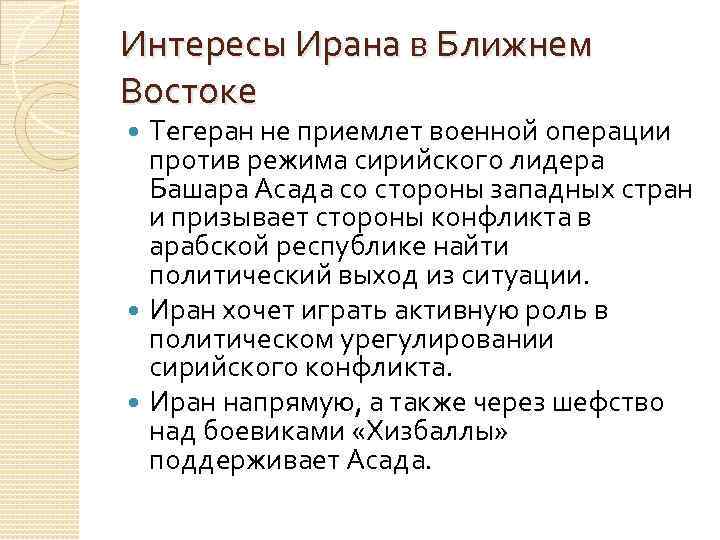 Интересы Ирана в Ближнем Востоке

Тегеран не приемлет военной операции против режима сирийского лидера Башара Асада со стороны западных стран и призывает стороны конфликта в арабской республике найти политический выход из ситуации.

Иран хочет играть активную роль в политическом урегулировании сирийского конфликта.

Иран напрямую, а также через шефство над боевиками «Хизбаллы» поддерживает Асада.